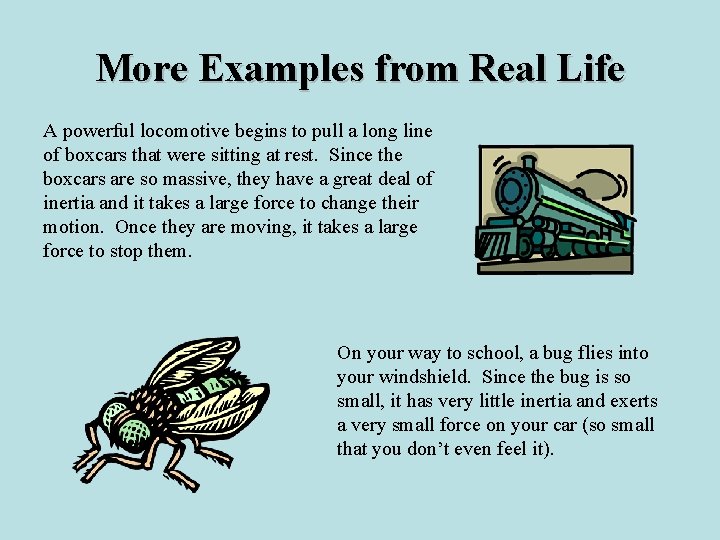 More Examples from Real Life

A powerful locomotive begins to pull a long line of boxcars that were sitting at rest. Since the boxcars are so massive, they have a great deal of inertia and it takes a large force to change their motion. Once they are moving, it takes a large force to stop them.

On your way to school, a bug flies into your windshield. Since the bug is so small, it has very little inertia and exerts a very small force on your car (so small that you don't even feel it).